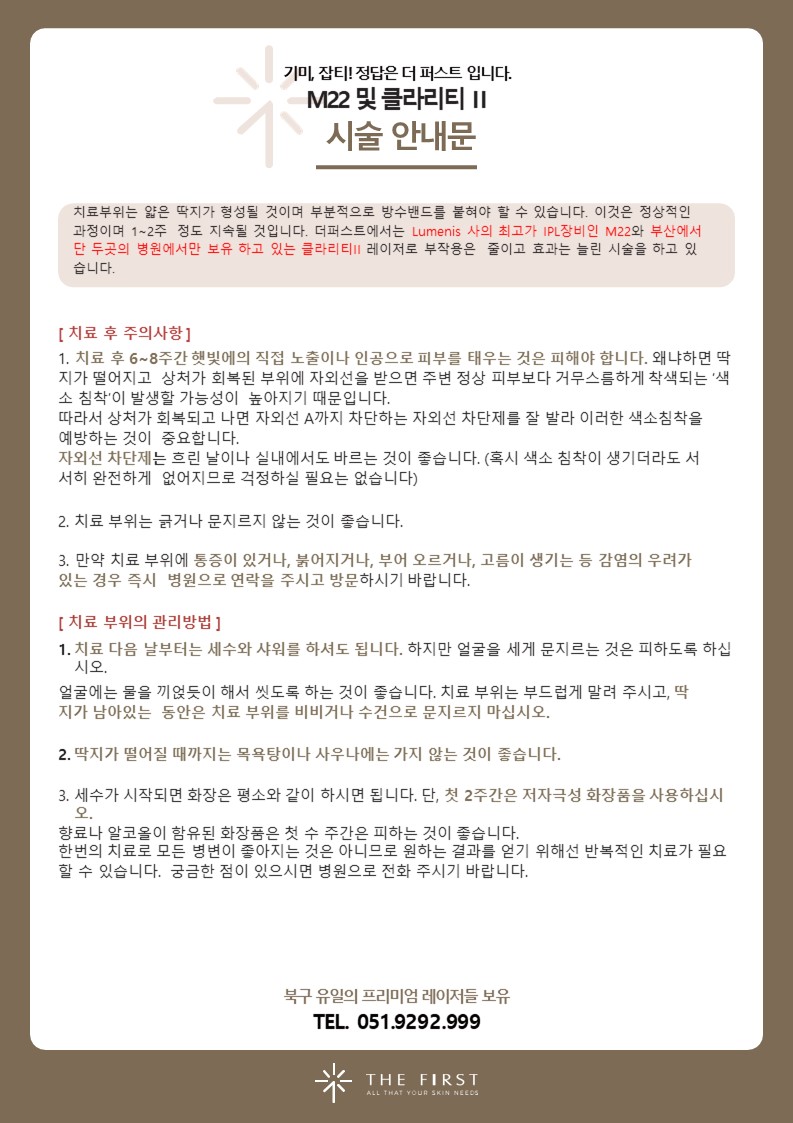 기미, 잡티! 정답은 더 퍼스트 입니다.
M22 및 클라리티 II
시술 안내문

치료부위는 얇은 딱지가 형성될 것이며 부분적으로 방수밴드를 붙혀야 할 수 있습니다. 이것은 정상적인 과정이며 1~2주 정도 지속될 것입니다. 더퍼스트에서는 Lumenis 사의 최고가 IPL장비인 M22와 부산에서 단 두곳의 병원에서만 보유 하고 있는 클라리티II 레이저로 부작용은 줄이고 효과는 늘린 시술을 하고 있습니다.

[ 치료 후 주의사항 ]

1. 치료 후 6~8주간 햇빛에의 직접 노출이나 인공으로 피부를 태우는 것은 피해야 합니다. 왜냐하면 딱지가 떨어지고 상처가 회복된 부위에 자외선을 받으면 주변 정상 피부보다 거무스름하게 착색되는 '색소 침착'이 발생할 가능성이 높아지기 때문입니다.
따라서 상처가 회복되고 나면 자외선 A까지 차단하는 자외선 차단제를 잘 발라 이러한 색소침착을 예방하는 것이 중요합니다.
자외선 차단제는 흐린 날이나 실내에서도 바르는 것이 좋습니다. (혹시 색소 침착이 생기더라도 서서히 완전하게 없어지므로 걱정하실 필요는 없습니다)

2. 치료 부위는 긁거나 문지르지 않는 것이 좋습니다.

3. 만약 치료 부위에 통증이 있거나, 붉어지거나, 부어 오르거나, 고름이 생기는 등 감염의 우려가 있는 경우 즉시 병원으로 연락을 주시고 방문하시기 바랍니다.

[ 치료 부위의 관리방법 ]

1. 치료 다음 날부터는 세수와 샤워를 하셔도 됩니다. 하지만 얼굴을 세게 문지르는 것은 피하도록 하십시오.
얼굴에는 물을 끼얹듯이 해서 씻도록 하는 것이 좋습니다. 치료 부위는 부드럽게 말려 주시고, 딱지가 남아있는 동안은 치료 부위를 비비거나 수건으로 문지르지 마십시오.

2. 딱지가 떨어질 때까지는 목욕탕이나 사우나에는 가지 않는 것이 좋습니다.

3. 세수가 시작되면 화장은 평소와 같이 하시면 됩니다. 단, 첫 2주간은 저자극성 화장품을 사용하십시오.
향료나 알코올이 함유된 화장품은 첫 수 주간은 피하는 것이 좋습니다.
한번의 치료로 모든 병변이 좋아지는 것은 아니므로 원하는 결과를 얻기 위해선 반복적인 치료가 필요할 수 있습니다. 궁금한 점이 있으시면 병원으로 전화 주시기 바랍니다.

북구 유일의 프리미엄 레이저들 보유
TEL. 051.9292.999

THE FIRST
ALL THAT YOUR SKIN NEEDS